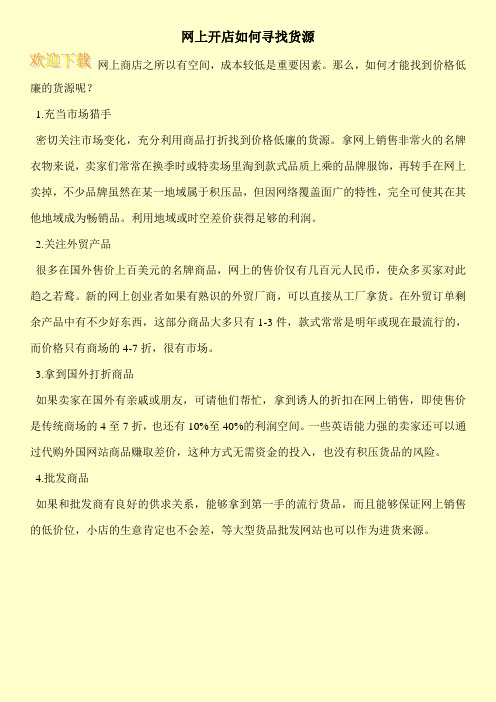 网上开店如何寻找货源

欢迎下载 网上商店之所以有空间，成本较低是重要因素。那么，如何才能找到价格低廉的货源呢？

1.充当市场猎手

密切关注市场变化，充分利用商品打折找到价格低廉的货源。拿网上销售非常火的名牌衣物来说，卖家们常常在换季时或特卖场里淘到款式品质上乘的品牌服饰，再转手在网上卖掉，不少品牌虽然在某一地域属于积压品，但因网络覆盖面广的特性，完全可使其在其他地域成为畅销品。利用地域或时空差价获得足够的利润。

2.关注外贸产品

很多在国外售价上百美元的名牌商品，网上的售价仅有几百元人民币，使众多买家对此趋之若鹜。新的网上创业者如果有熟识的外贸厂商，可以直接从工厂拿货。在外贸订单剩余产品中有不少好东西，这部分商品大多只有 1-3 件，款式常常是明年或现在最流行的，而价格只有商场的 4-7 折，很有市场。

3.拿到国外打折商品

如果卖家在国外有亲戚或朋友，可请他们帮忙，拿到诱人的折扣在网上销售，即使售价是传统商场的 4 至 7 折，也还有 10%至 40%的利润空间。一些英语能力强的卖家还可以通过代购外国网站商品赚取差价，这种方式无需资金的投入，也没有积压货品的风险。

4.批发商品

如果和批发商有良好的供求关系，能够拿到第一手的流行货品，而且能够保证网上销售的低价位，小店的生意肯定也不会差，等大型货品批发网站也可以作为进货来源。